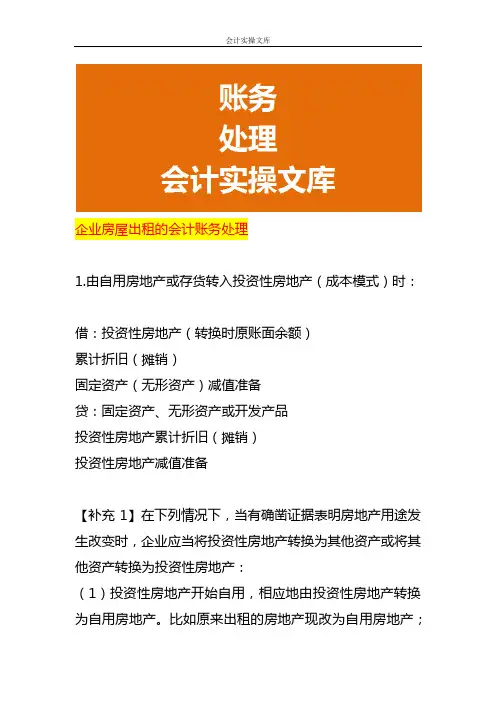 会计实操文库

账务
处理
会计实操文库

企业房屋出租的会计账务处理

1.由自用房地产或存货转入投资性房地产（成本模式）时：

借：投资性房地产（转换时原账面余额）
累计折旧（摊销）
固定资产（无形资产）减值准备
贷：固定资产、无形资产或开发产品
投资性房地产累计折旧（摊销）
投资性房地产减值准备

【补充 1】在下列情况下，当有确凿证据表明房地产用途发生改变时，企业应当将投资性房地产转换为其他资产或将其他资产转换为投资性房地产：
（1）投资性房地产开始自用，相应地由投资性房地产转换为自用房地产。比如原来出租的房地产现改为自用房地产；